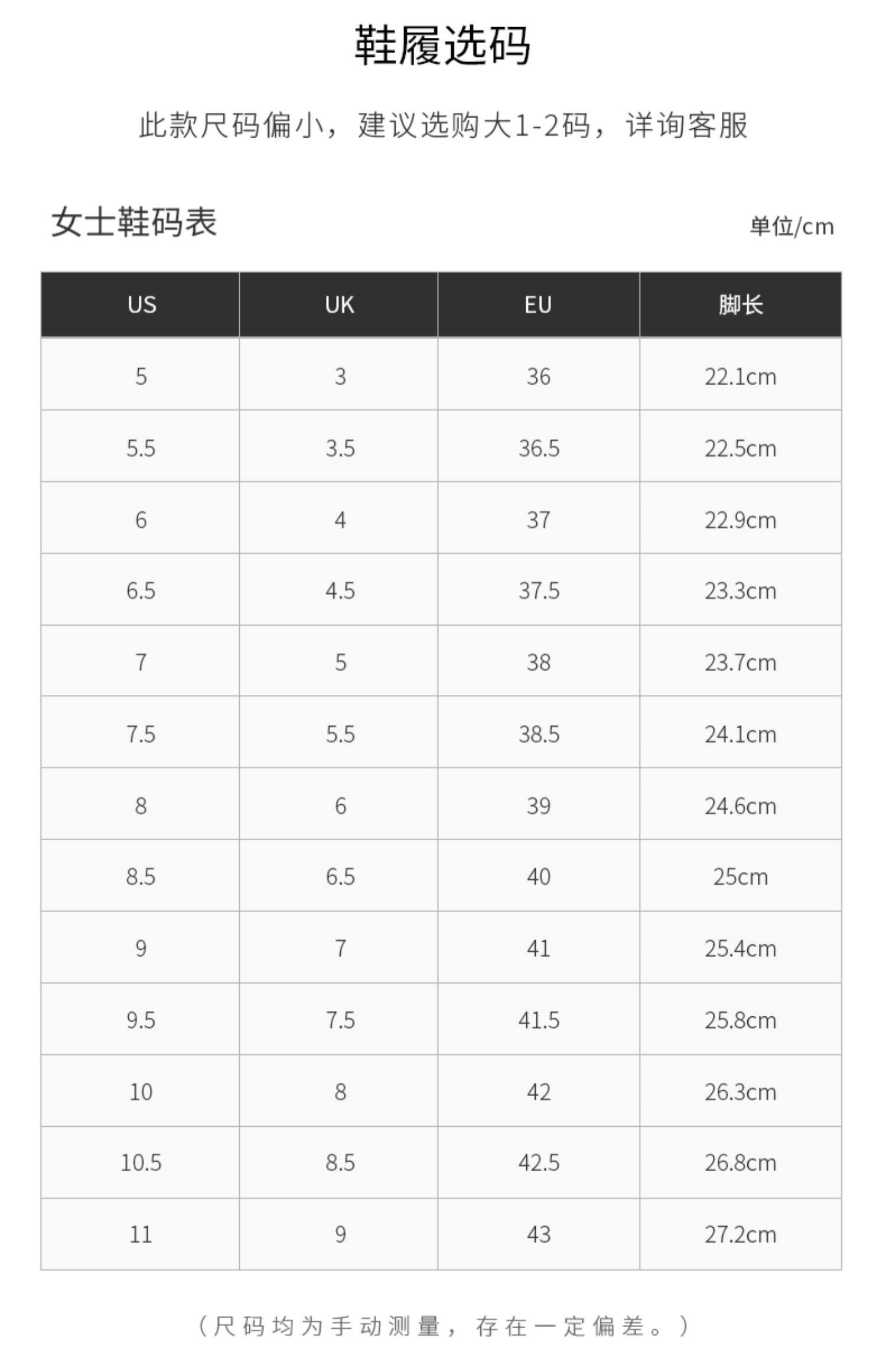 鞋履选码

此款尺码偏小，建议选购大1-2码，详询客服

女士鞋码表

单位/cm

| US | UK | EU | 脚长 |
|---|---|---|---|
| 5 | 3 | 36 | 22.1cm |
| 5.5 | 3.5 | 36.5 | 22.5cm |
| 6 | 4 | 37 | 22.9cm |
| 6.5 | 4.5 | 37.5 | 23.3cm |
| 7 | 5 | 38 | 23.7cm |
| 7.5 | 5.5 | 38.5 | 24.1cm |
| 8 | 6 | 39 | 24.6cm |
| 8.5 | 6.5 | 40 | 25cm |
| 9 | 7 | 41 | 25.4cm |
| 9.5 | 7.5 | 41.5 | 25.8cm |
| 10 | 8 | 42 | 26.3cm |
| 10.5 | 8.5 | 42.5 | 26.8cm |
| 11 | 9 | 43 | 27.2cm |

（尺码均为手动测量，存在一定偏差。）